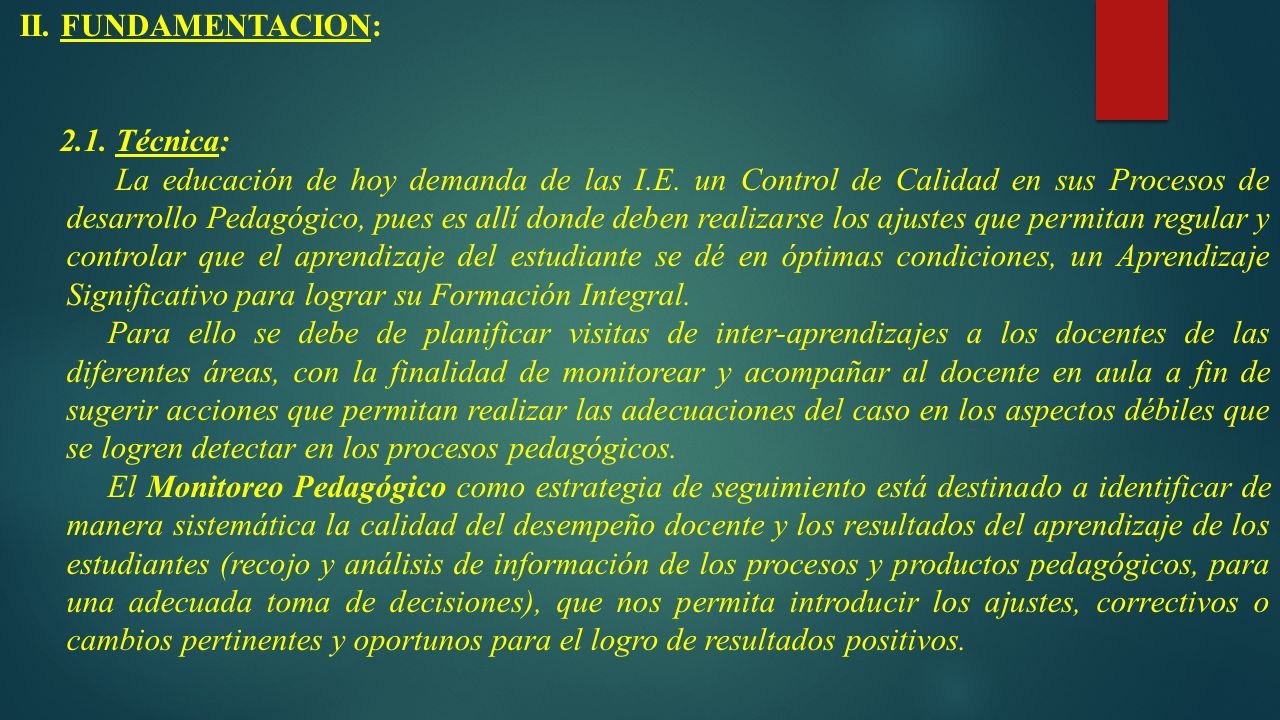 II. FUNDAMENTACION:

2.1. Técnica:

La educación de hoy demanda de las I.E. un Control de Calidad en sus Procesos de desarrollo Pedagógico, pues es allí donde deben realizarse los ajustes que permitan regular y controlar que el aprendizaje del estudiante se dé en óptimas condiciones, un Aprendizaje Significativo para lograr su Formación Integral.

Para ello se debe de planificar visitas de inter-aprendizajes a los docentes de las diferentes áreas, con la finalidad de monitorear y acompañar al docente en aula a fin de sugerir acciones que permitan realizar las adecuaciones del caso en los aspectos débiles que se logren detectar en los procesos pedagógicos.

El Monitoreo Pedagógico como estrategia de seguimiento está destinado a identificar de manera sistemática la calidad del desempeño docente y los resultados del aprendizaje de los estudiantes (recojo y análisis de información de los procesos y productos pedagógicos, para una adecuada toma de decisiones), que nos permita introducir los ajustes, correctivos o cambios pertinentes y oportunos para el logro de resultados positivos.